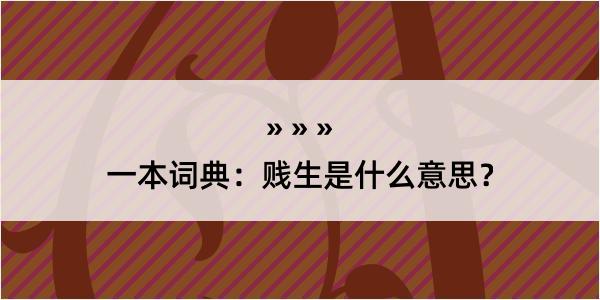 » » »

一本词典：贱生是什么意思？